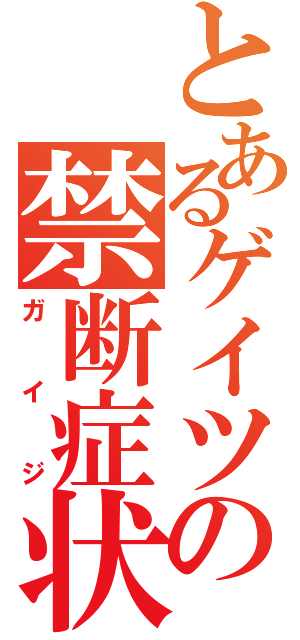 とあるゲイツの禁断症状

ガイジ